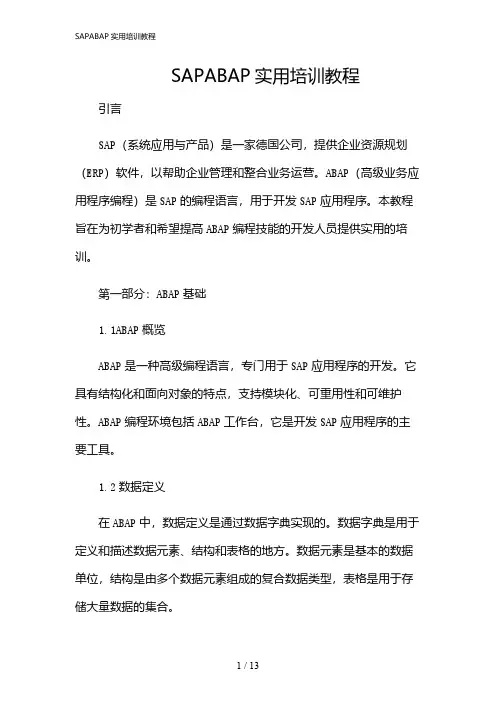 SAPABAP 实用培训教程

SAPABAP 实用培训教程

引言

SAP（系统应用与产品）是一家德国公司，提供企业资源规划（ERP）软件，以帮助企业管理和整合业务运营。ABAP（高级业务应用程序编程）是 SAP 的编程语言，用于开发 SAP 应用程序。本教程旨在为初学者和希望提高 ABAP 编程技能的开发人员提供实用的培训。

第一部分：ABAP 基础

1. 1ABAP 概览

ABAP 是一种高级编程语言，专门用于 SAP 应用程序的开发。它具有结构化和面向对象的特点，支持模块化、可重用性和可维护性。ABAP 编程环境包括 ABAP 工作台，它是开发 SAP 应用程序的主要工具。

1. 2 数据定义

在 ABAP 中，数据定义是通过数据字典实现的。数据字典是用于定义和描述数据元素、结构和表格的地方。数据元素是基本的数据单位，结构是由多个数据元素组成的复合数据类型，表格是用于存储大量数据的集合。

1 / 13